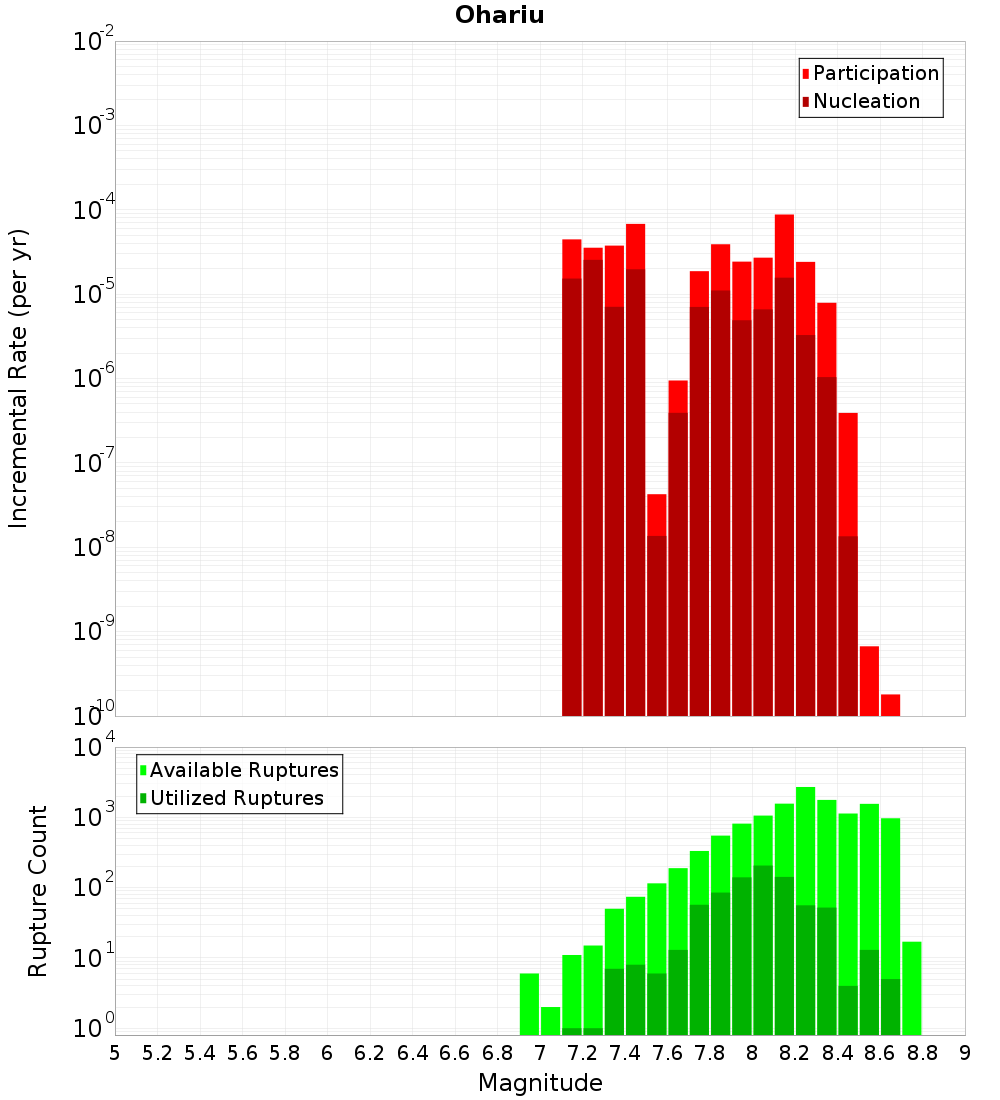 Ohariu

Participation
Nucleation

Incremental Rate (per yr)

$10^{-2}$
$10^{-3}$
$10^{-4}$
$10^{-5}$
$10^{-6}$
$10^{-7}$
$10^{-8}$
$10^{-9}$
$10^{-10}$

Available Ruptures
Utilized Ruptures

Rupture Count

$10^{4}$
$10^{3}$
$10^{2}$
$10^{1}$
$10^{0}$

5 5.2 5.4 5.6 5.8 6 6.2 6.4 6.6 6.8 7 7.2 7.4 7.6 7.8 8 8.2 8.4 8.6 8.8 9

Magnitude